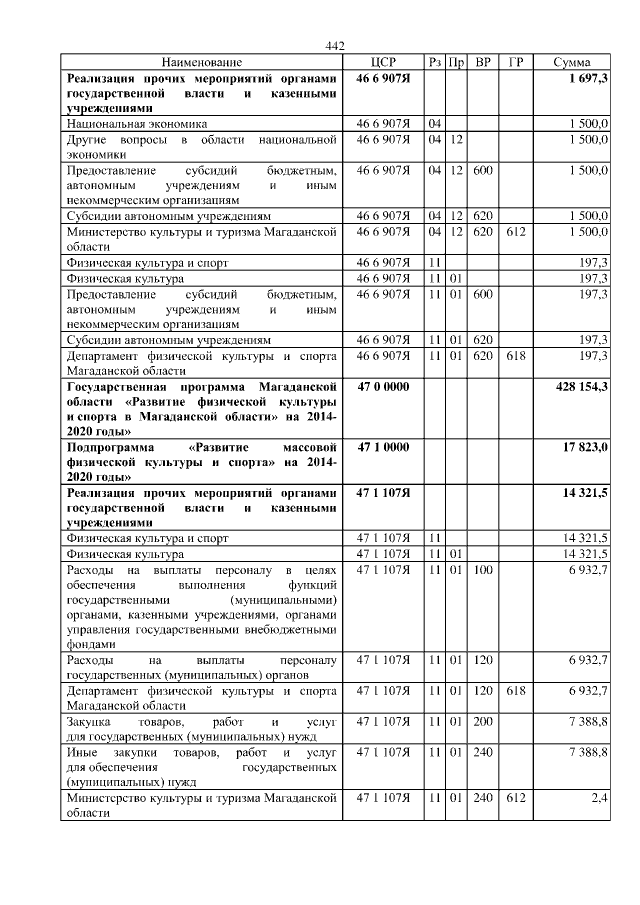 442

| Наименование | ЦСР | Рз | Пр | ВР | ГР | Сумма |
|---|---|---|---|---|---|---|
| **Реализация прочих мероприятий органами государственной власти и казенными учреждениями** | **46 6 907Я** | | | | | **1 697,3** |
| Национальная экономика | 46 6 907Я | 04 | | | | 1 500,0 |
| Другие вопросы в области национальной экономики | 46 6 907Я | 04 | 12 | | | 1 500,0 |
| Предоставление субсидий бюджетным, автономным учреждениям и иным некоммерческим организациям | 46 6 907Я | 04 | 12 | 600 | | 1 500,0 |
| Субсидии автономным учреждениям | 46 6 907Я | 04 | 12 | 620 | | 1 500,0 |
| Министерство культуры и туризма Магаданской области | 46 6 907Я | 04 | 12 | 620 | 612 | 1 500,0 |
| Физическая культура и спорт | 46 6 907Я | 11 | | | | 197,3 |
| Физическая культура | 46 6 907Я | 11 | 01 | | | 197,3 |
| Предоставление субсидий бюджетным, автономным учреждениям и иным некоммерческим организациям | 46 6 907Я | 11 | 01 | 600 | | 197,3 |
| Субсидии автономным учреждениям | 46 6 907Я | 11 | 01 | 620 | | 197,3 |
| Департамент физической культуры и спорта Магаданской области | 46 6 907Я | 11 | 01 | 620 | 618 | 197,3 |
| **Государственная программа Магаданской области «Развитие физической культуры и спорта в Магаданской области» на 2014-2020 годы»** | **47 0 0000** | | | | | **428 154,3** |
| **Подпрограмма «Развитие массовой физической культуры и спорта» на 2014-2020 годы»** | **47 1 0000** | | | | | **17 823,0** |
| **Реализация прочих мероприятий органами государственной власти и казенными учреждениями** | **47 1 107Я** | | | | | **14 321,5** |
| Физическая культура и спорт | 47 1 107Я | 11 | | | | 14 321,5 |
| Физическая культура | 47 1 107Я | 11 | 01 | | | 14 321,5 |
| Расходы на выплаты персоналу в целях обеспечения выполнения функций государственными (муниципальными) органами, казенными учреждениями, органами управления государственными внебюджетными фондами | 47 1 107Я | 11 | 01 | 100 | | 6 932,7 |
| Расходы на выплаты персоналу государственных (муниципальных) органов | 47 1 107Я | 11 | 01 | 120 | | 6 932,7 |
| Департамент физической культуры и спорта Магаданской области | 47 1 107Я | 11 | 01 | 120 | 618 | 6 932,7 |
| Закупка товаров, работ и услуг для государственных (муниципальных) нужд | 47 1 107Я | 11 | 01 | 200 | | 7 388,8 |
| Иные закупки товаров, работ и услуг для обеспечения государственных (муниципальных) нужд | 47 1 107Я | 11 | 01 | 240 | | 7 388,8 |
| Министерство культуры и туризма Магаданской области | 47 1 107Я | 11 | 01 | 240 | 612 | 2,4 |